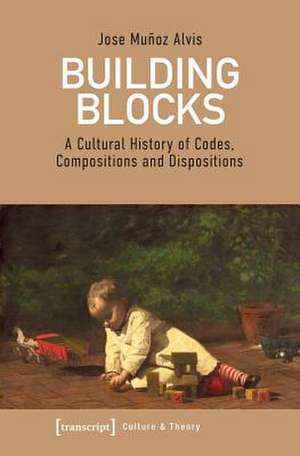 Jose Muñoz Alvis

BUILDING BLOCKS

A Cultural History of Codes, Compositions and Dispositions

[transcript] Culture & Theory